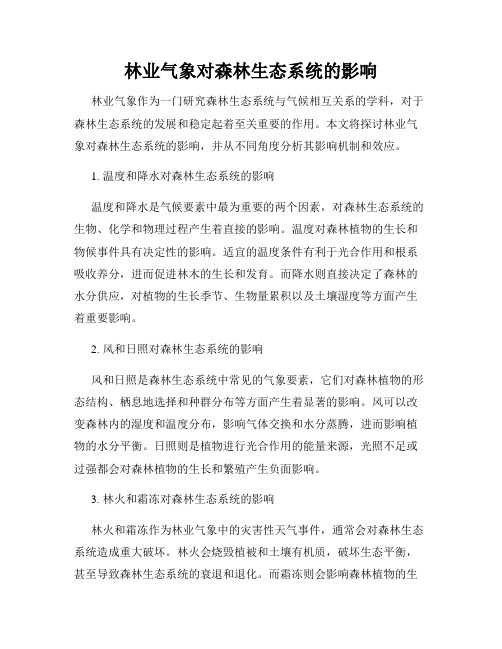 林业气象对森林生态系统的影响

林业气象作为一门研究森林生态系统与气候相互关系的学科，对于森林生态系统的发展和稳定起着至关重要的作用。本文将探讨林业气象对森林生态系统的影响，并从不同角度分析其影响机制和效应。

1. 温度和降水对森林生态系统的影响

温度和降水是气候要素中最为重要的两个因素，对森林生态系统的生物、化学和物理过程产生着直接的影响。温度对森林植物的生长和物候事件具有决定性的影响。适宜的温度条件有利于光合作用和根系吸收养分，进而促进林木的生长和发育。而降水则直接决定了森林的水分供应，对植物的生长季节、生物量累积以及土壤湿度等方面产生着重要影响。

2. 风和日照对森林生态系统的影响

风和日照是森林生态系统中常见的气象要素，它们对森林植物的形态结构、栖息地选择和种群分布等方面产生着显著的影响。风可以改变森林内的湿度和温度分布，影响气体交换和水分蒸腾，进而影响植物的水分平衡。日照则是植物进行光合作用的能量来源，光照不足或过强都会对森林植物的生长和繁殖产生负面影响。

3. 林火和霜冻对森林生态系统的影响

林火和霜冻作为林业气象中的灾害性天气事件，通常会对森林生态系统造成重大破坏。林火会烧毁植被和土壤有机质，破坏生态平衡，甚至导致森林生态系统的衰退和退化。而霜冻则会影响森林植物的生